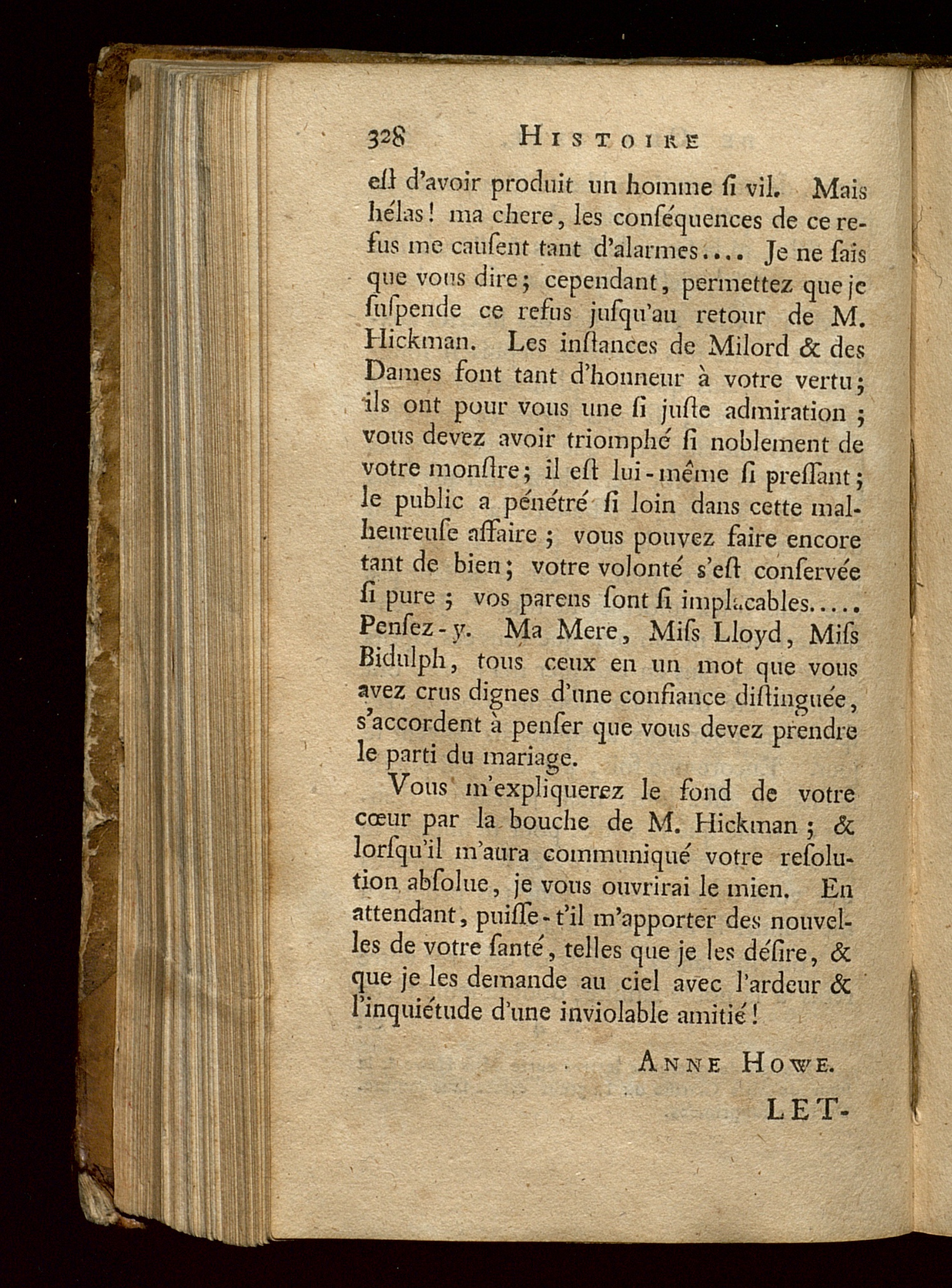 328 HISTOIRE

est d'avoir produit un homme si vil. Mais hélas! ma chere, les conséquences de ce refus me causent tant d'alarmes.... Je ne sais que vous dire; cependant, permettez que je suspende ce refus jusqu'au retour de M. Hickman. Les instances de Milord & des Dames font tant d'honneur à votre vertu; ils ont pour vous une si juste admiration; vous devez avoir triomphé si noblement de votre monstre; il est lui-même si pressant; le public a pénétré si loin dans cette malheureuse affaire; vous pouvez faire encore tant de bien; votre volonté s'est conservée si pure; vos parens sont si implacables..... Pensez-y. Ma Mere, Miss Lloyd, Miss Bidulph, tous ceux en un mot que vous avez crus dignes d'une confiance distinguée, s'accordent à penser que vous devez prendre le parti du mariage.

Vous m'expliquerez le fond de votre cœur par la bouche de M. Hickman; & lorsqu'il m'aura communiqué votre resolution absolue, je vous ouvrirai le mien. En attendant, puisse-t'il m'apporter des nouvelles de votre santé, telles que je les désire, & que je les demande au ciel avec l'ardeur & l'inquiétude d'une inviolable amitié!

ANNE HOWE.

LET-